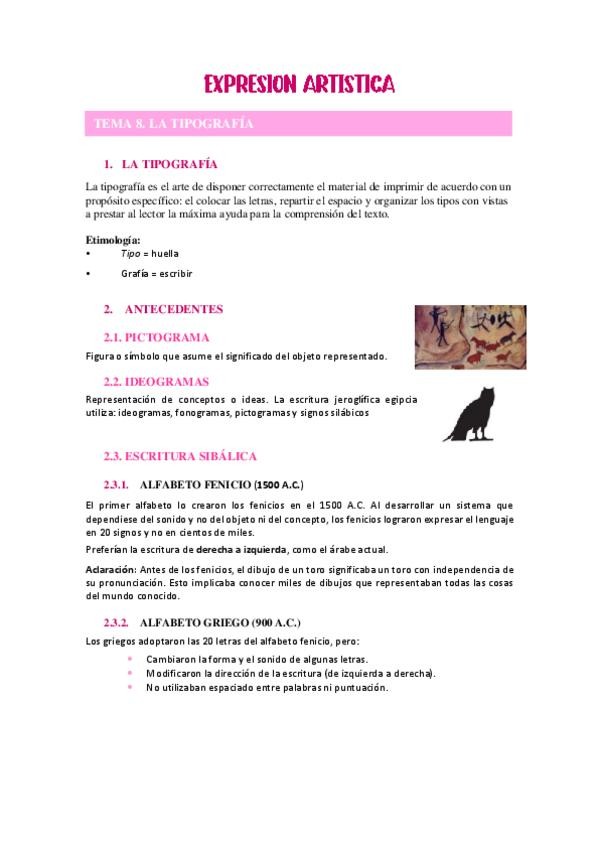 EXPRESION ARTISTICA

TEMA 8. LA TIPOGRAFÍA

1. LA TIPOGRAFÍA

La tipografía es el arte de disponer correctamente el material de imprimir de acuerdo con un propósito específico: el colocar las letras, repartir el espacio y organizar los tipos con vistas a prestar al lector la máxima ayuda para la comprensión del texto.

Etimología:
• Tipo = huella
• Grafía = escribir

2. ANTECEDENTES

2.1. PICTOGRAMA

Figura o símbolo que asume el significado del objeto representado.

2.2. IDEOGRAMAS

Representación de conceptos o ideas. La escritura jeroglífica egipcia utiliza: ideogramas, fonogramas, pictogramas y signos silábicos

2.3. ESCRITURA SIBÁLICA

2.3.1. ALFABETO FENICIO (1500 A.C.)

El primer alfabeto lo crearon los fenicios en el 1500 A.C. Al desarrollar un sistema que dependiese del sonido y no del objeto ni del concepto, los fenicios lograron expresar el lenguaje en 20 signos y no en cientos de miles.

Preferían la escritura de derecha a izquierda, como el árabe actual.

Aclaración: Antes de los fenicios, el dibujo de un toro significaba un toro con independencia de su pronunciación. Esto implicaba conocer miles de dibujos que representaban todas las cosas del mundo conocido.

2.3.2. ALFABETO GRIEGO (900 A.C.)

Los griegos adoptaron las 20 letras del alfabeto fenicio, pero:

• Cambiaron la forma y el sonido de algunas letras.
• Modificaron la dirección de la escritura (de izquierda a derecha).
• No utilizaban espaciado entre palabras ni puntuación.